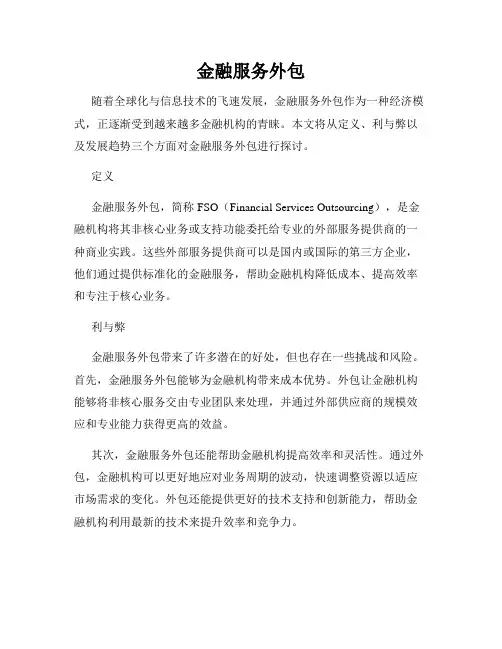 金融服务外包

随着全球化与信息技术的飞速发展，金融服务外包作为一种经济模式，正逐渐受到越来越多金融机构的青睐。本文将从定义、利与弊以及发展趋势三个方面对金融服务外包进行探讨。

定义

金融服务外包，简称 FSO（Financial Services Outsourcing），是金融机构将其非核心业务或支持功能委托给专业的外部服务提供商的一种商业实践。这些外部服务提供商可以是国内或国际的第三方企业，他们通过提供标准化的金融服务，帮助金融机构降低成本、提高效率和专注于核心业务。

利与弊

金融服务外包带来了许多潜在的好处，但也存在一些挑战和风险。首先，金融服务外包能够为金融机构带来成本优势。外包让金融机构能够将非核心服务交由专业团队来处理，并通过外部供应商的规模效应和专业能力获得更高的效益。

其次，金融服务外包还能帮助金融机构提高效率和灵活性。通过外包，金融机构可以更好地应对业务周期的波动，快速调整资源以适应市场需求的变化。外包还能提供更好的技术支持和创新能力，帮助金融机构利用最新的技术来提升效率和竞争力。